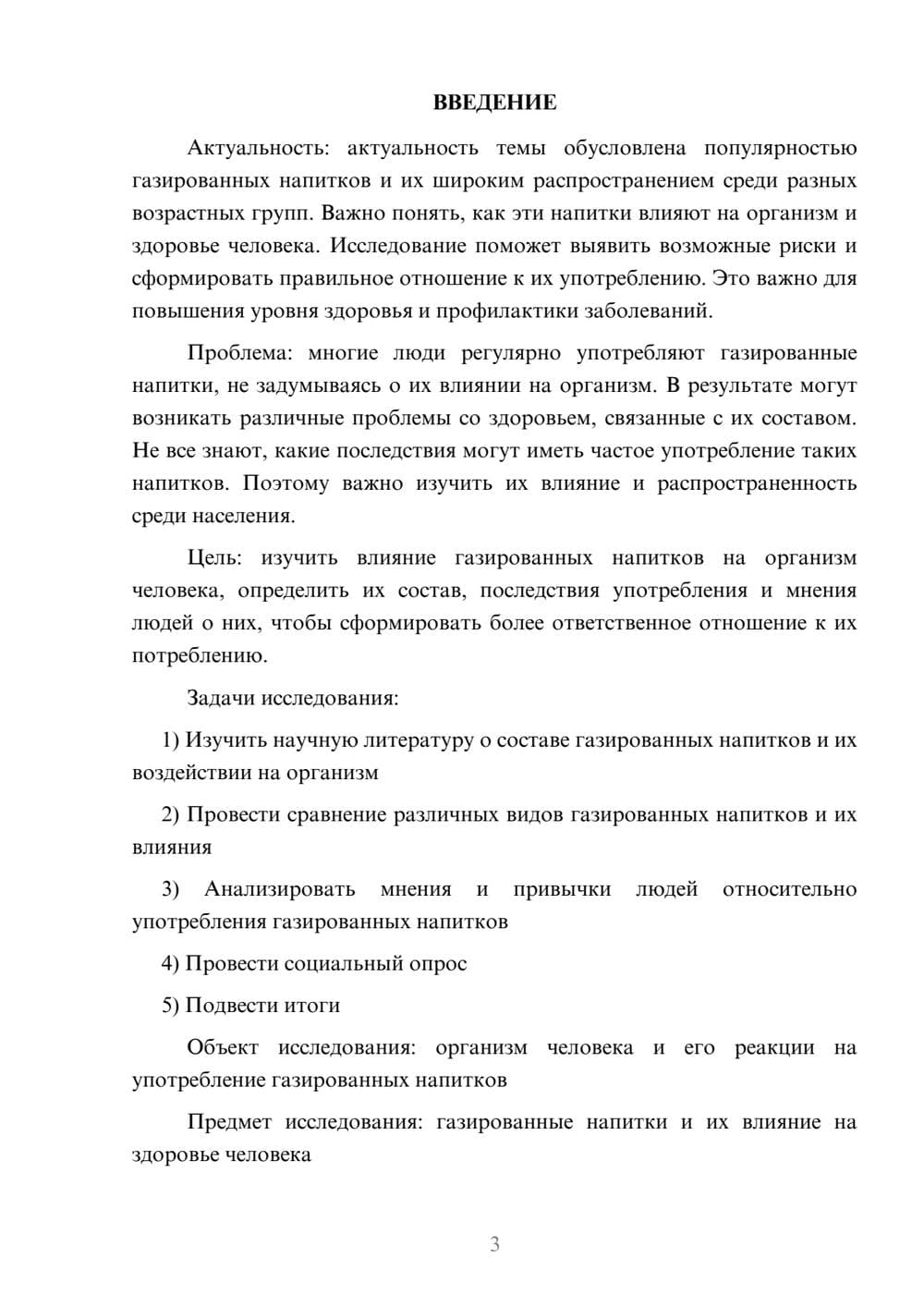 ВВЕДЕНИЕ

Актуальность: актуальность темы обусловлена популярностью газированных напитков и их широким распространением среди разных возрастных групп. Важно понять, как эти напитки влияют на организм и здоровье человека. Исследование поможет выявить возможные риски и сформировать правильное отношение к их употреблению. Это важно для повышения уровня здоровья и профилактики заболеваний.

Проблема: многие люди регулярно употребляют газированные напитки, не задумываясь о их влиянии на организм. В результате могут возникать различные проблемы со здоровьем, связанные с их составом. Не все знают, какие последствия могут иметь частое употребление таких напитков. Поэтому важно изучить их влияние и распространенность среди населения.

Цель: изучить влияние газированных напитков на организм человека, определить их состав, последствия употребления и мнения людей о них, чтобы сформировать более ответственное отношение к их потреблению.

Задачи исследования:

1) Изучить научную литературу о составе газированных напитков и их воздействии на организм

2) Провести сравнение различных видов газированных напитков и их влияния

3) Анализировать мнения и привычки людей относительно употребления газированных напитков

4) Провести социальный опрос

5) Подвести итоги

Объект исследования: организм человека и его реакции на употребление газированных напитков

Предмет исследования: газированные напитки и их влияние на здоровье человека

3